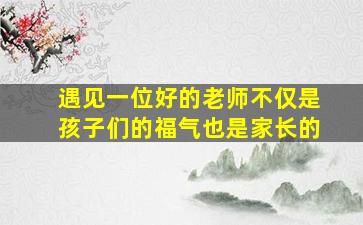 遇见一位好的老师不仅是孩子们的福气也是家长的